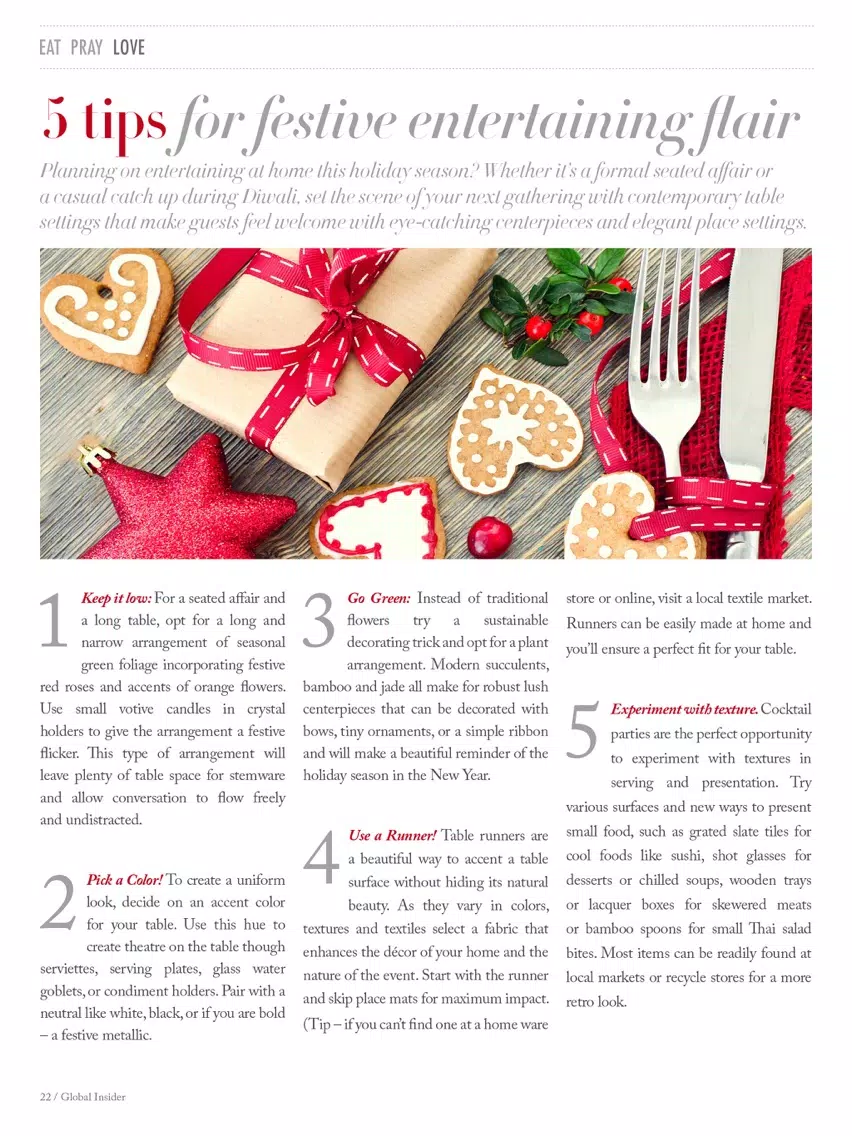 EAT PRAY LOVE

5 tips for festive entertaining flair

Planning on entertaining at home this holiday season? Whether it's a formal seated affair or a casual catch up during Diwali, set the scene of your next gathering with contemporary table settings that make guests feel welcome with eye-catching centerpieces and elegant place settings.

1 Keep it low: For a seated affair and a long table, opt for a long and narrow arrangement of seasonal green foliage incorporating festive red roses and accents of orange flowers. Use small votive candles in crystal holders to give the arrangement a festive flicker. This type of arrangement will leave plenty of table space for stemware and allow conversation to flow freely and undistracted.

2 Pick a Color! To create a uniform look, decide on an accent color for your table. Use this hue to create theatre on the table though serviettes, serving plates, glass water goblets, or condiment holders. Pair with a neutral like white, black, or if you are bold – a festive metallic.

3 Go Green: Instead of traditional flowers try a sustainable decorating trick and opt for a plant arrangement. Modern succulents, bamboo and jade all make for robust lush centerpieces that can be decorated with bows, tiny ornaments, or a simple ribbon and will make a beautiful reminder of the holiday season in the New Year.

4 Use a Runner! Table runners are a beautiful way to accent a table surface without hiding its natural beauty. As they vary in colors, textures and textiles select a fabric that enhances the décor of your home and the nature of the event. Start with the runner and skip place mats for maximum impact. (Tip – if you can't find one at a home ware store or online, visit a local textile market. Runners can be easily made at home and you'll ensure a perfect fit for your table.

5 Experiment with texture. Cocktail parties are the perfect opportunity to experiment with textures in serving and presentation. Try various surfaces and new ways to present small food, such as grated slate tiles for cool foods like sushi, shot glasses for desserts or chilled soups, wooden trays or lacquer boxes for skewered meats or bamboo spoons for small Thai salad bites. Most items can be readily found at local markets or recycle stores for a more retro look.

22 / Global Insider